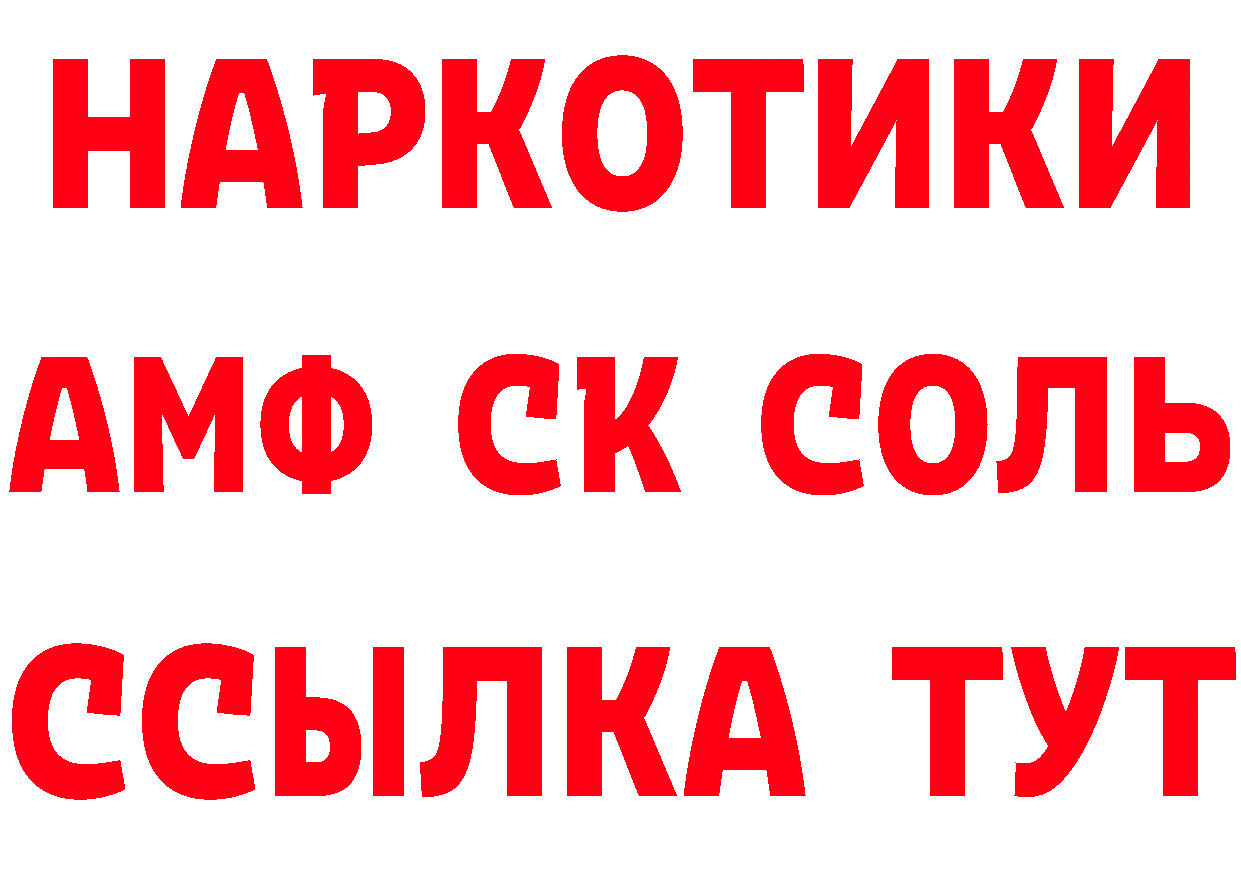 НАРКОТИКИ
АМФ СК СОЛЬ
ССЫЛКА ТУТ